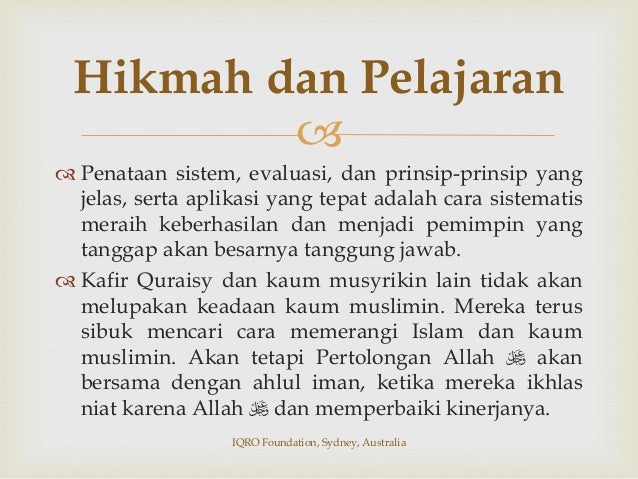 Hikmah dan Pelajaran

Penataan sistem, evaluasi, dan prinsip-prinsip yang jelas, serta aplikasi yang tepat adalah cara sistematis meraih keberhasilan dan menjadi pemimpin yang tanggap akan besarnya tanggung jawab.

Kafir Quraisy dan kaum musyrikin lain tidak akan melupakan keadaan kaum muslimin. Mereka terus sibuk mencari cara memerangi Islam dan kaum muslimin. Akan tetapi Pertolongan Allah ﷻ akan bersama dengan ahlul iman, ketika mereka ikhlas niat karena Allah ﷻ dan memperbaiki kinerjanya.

IQRO Foundation, Sydney, Australia